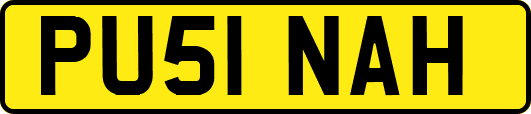 PU51 NAH